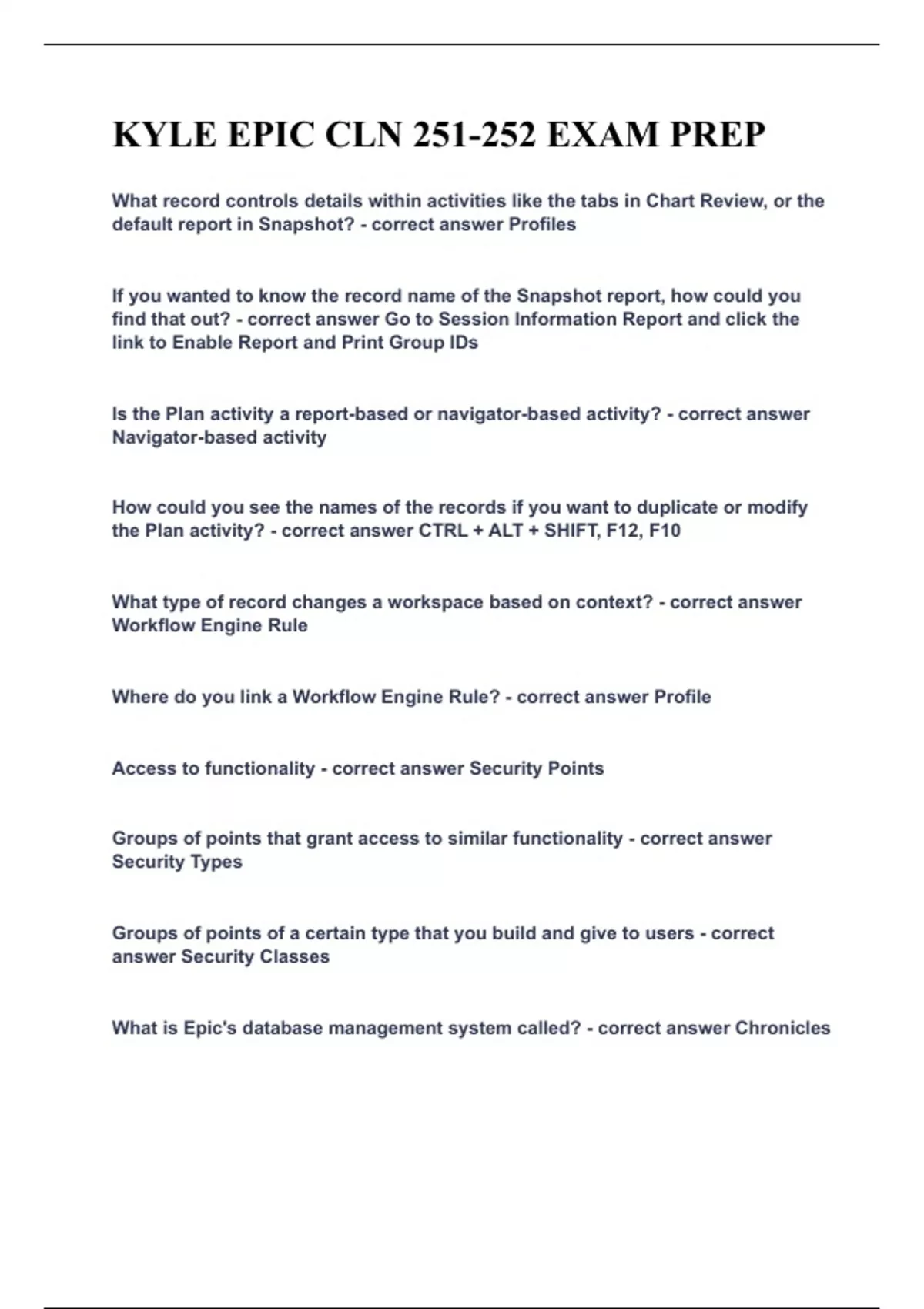 KYLE EPIC CLN 251-252 EXAM PREP

What record controls details within activities like the tabs in Chart Review, or the default report in Snapshot? - correct answer Profiles

If you wanted to know the record name of the Snapshot report, how could you find that out? - correct answer Go to Session Information Report and click the link to Enable Report and Print Group IDs

Is the Plan activity a report-based or navigator-based activity? - correct answer Navigator-based activity

How could you see the names of the records if you want to duplicate or modify the Plan activity? - correct answer CTRL + ALT + SHIFT, F12, F10

What type of record changes a workspace based on context? - correct answer Workflow Engine Rule

Where do you link a Workflow Engine Rule? - correct answer Profile

Access to functionality - correct answer Security Points

Groups of points that grant access to similar functionality - correct answer Security Types

Groups of points of a certain type that you build and give to users - correct answer Security Classes

What is Epic's database management system called? - correct answer Chronicles